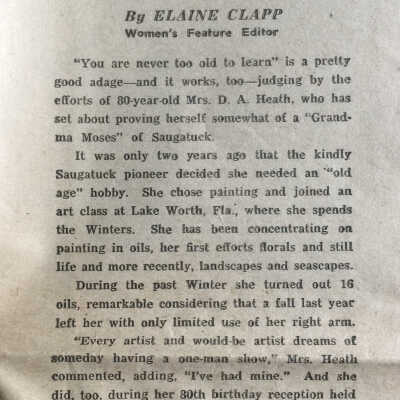 By ELAINE CLAPP
Women's Feature Editor

"You are never too old to learn" is a pretty good adage—and it works, too—judging by the efforts of 80-year-old Mrs. D. A. Heath, who has set about proving herself somewhat of a "Grandma Moses" of Saugatuck.

It was only two years ago that the kindly Saugatuck pioneer decided she needed an "old age" hobby. She chose painting and joined an art class at Lake Worth, Fla., where she spends the Winters. She has been concentrating on painting in oils, her first efforts florals and still life and more recently, landscapes and seascapes.

During the past Winter she turned out 16 oils, remarkable considering that a fall last year left her with only limited use of her right arm.

"Every artist and would-be artist dreams of someday having a one-man show," Mrs. Heath commented, adding, "I've had mine." And she did, too, during her 80th birthday reception held